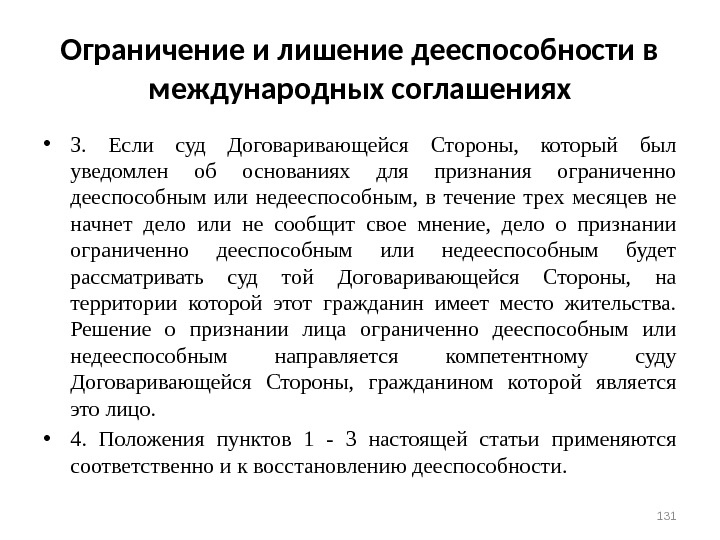 Ограничение и лишение дееспособности в международных соглашениях

• 3. Если суд Договаривающейся Стороны, который был уведомлен об основаниях для признания ограниченно дееспособным или недееспособным, в течение трех месяцев не начнет дело или не сообщит свое мнение, дело о признании ограниченно дееспособным или недееспособным будет рассматривать суд той Договаривающейся Стороны, на территории которой этот гражданин имеет место жительства. Решение о признании лица ограниченно дееспособным или недееспособным направляется компетентному суду Договаривающейся Стороны, гражданином которой является это лицо.

• 4. Положения пунктов 1 - 3 настоящей статьи применяются соответственно и к восстановлению дееспособности.

131